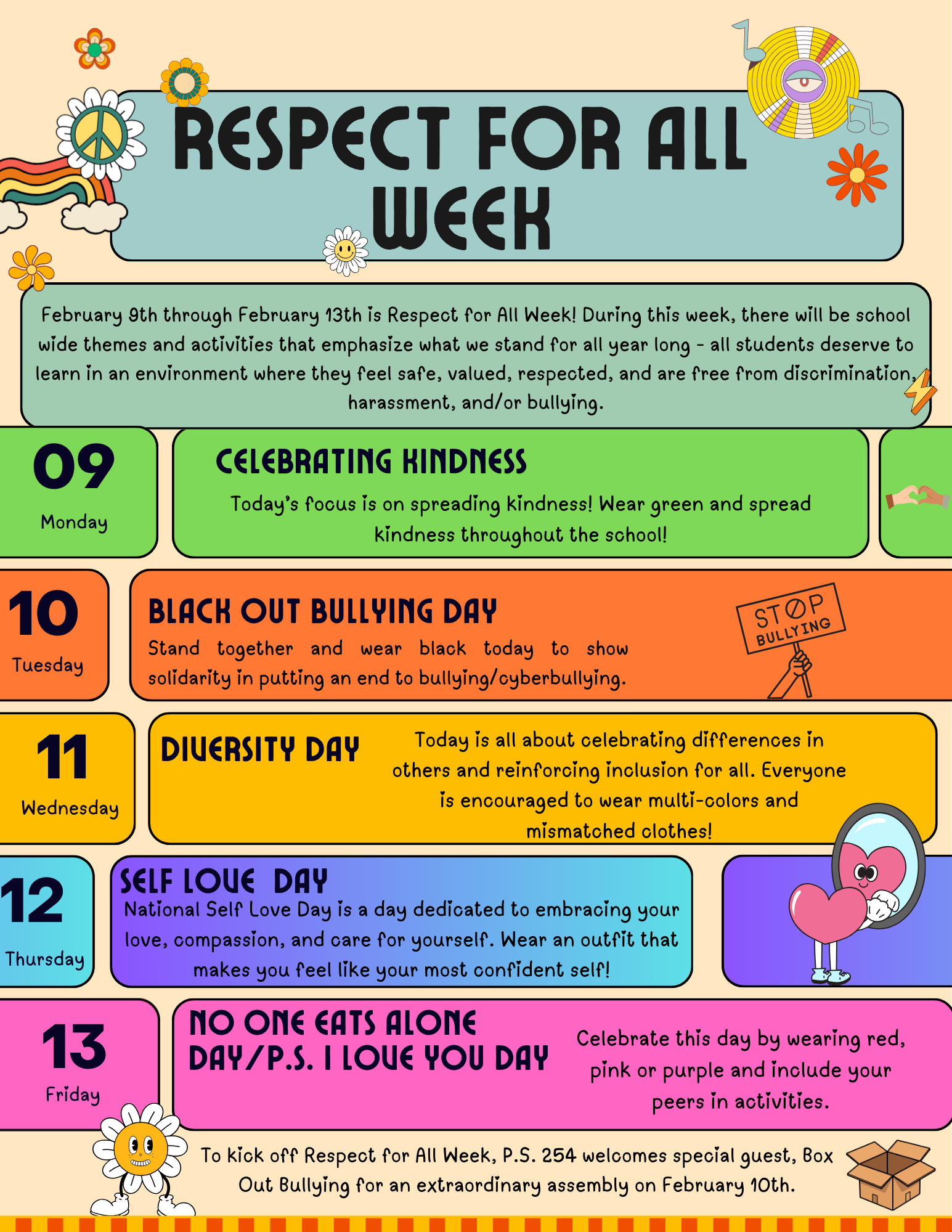 RESPECT FOR ALL WEEK

February 9th through February 13th is Respect for All Week! During this week, there will be school wide themes and activities that emphasize what we stand for all year long - all students deserve to learn in an environment where they feel safe, valued, respected, and are free from discrimination, harassment, and/or bullying.

09
Monday

CELEBRATING KINDNESS
Today's focus is on spreading kindness! Wear green and spread kindness throughout the school!

10
Tuesday

BLACK OUT BULLYING DAY
Stand together and wear black today to show solidarity in putting an end to bullying/cyberbullying.

STOP BULLYING

11
Wednesday

DIVERSITY DAY
Today is all about celebrating differences in others and reinforcing inclusion for all. Everyone is encouraged to wear multi-colors and mismatched clothes!

12
Thursday

SELF LOVE DAY
National Self Love Day is a day dedicated to embracing your love, compassion, and care for yourself. Wear an outfit that makes you feel like your most confident self!

13
Friday

NO ONE EATS ALONE DAY/P.S. I LOVE YOU DAY
Celebrate this day by wearing red, pink or purple and include your peers in activities.

To kick off Respect for All Week, P.S. 254 welcomes special guest, Box Out Bullying for an extraordinary assembly on February 10th.